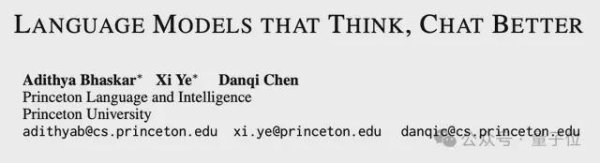 LANGUAGE MODELS THAT THINK, CHAT BETTER

Adithya Bhaskar* Xi Ye* Danqi Chen
Princeton Language and Intelligence
Princeton University
adithyab@cs.princeton.edu xi.ye@princeton.edu danqic@cs.princeton.edu

公众号 · 量子位